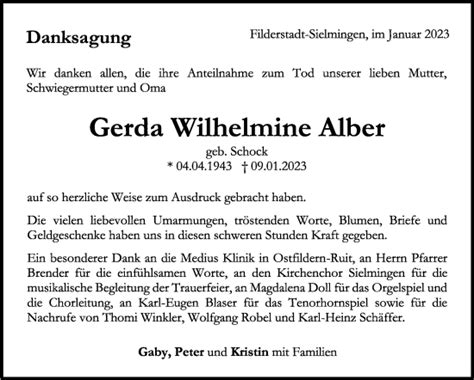 Danksagung

Filderstadt-Sielmingen, im Januar 2023

Wir danken allen, die ihre Anteilnahme zum Tod unserer lieben Mutter, Schwiegermutter und Oma

Gerda Wilhelmine Alber

geb. Schock
* 04.04.1943 † 09.01.2023

auf so herzliche Weise zum Ausdruck gebracht haben.

Die vielen liebevollen Umarmungen, tröstenden Worte, Blumen, Briefe und Geldgeschenke haben uns in diesen schweren Stunden Kraft gegeben.

Ein besonderer Dank an die Medius Klinik in Ostfildern-Ruit, an Herrn Pfarrer Brender für die einfühlsamen Worte, an den Kirchenchor Sielmingen für die musikalische Begleitung der Trauerfeier, an Magdalena Doll für das Orgelspiel und die Chorleitung, an Karl-Eugen Blaser für das Tenorhornspiel sowie für die Nachrufe von Thomi Winkler, Wolfgang Robel und Karl-Heinz Schäffer.

Gaby, Peter und Kristin mit Familien